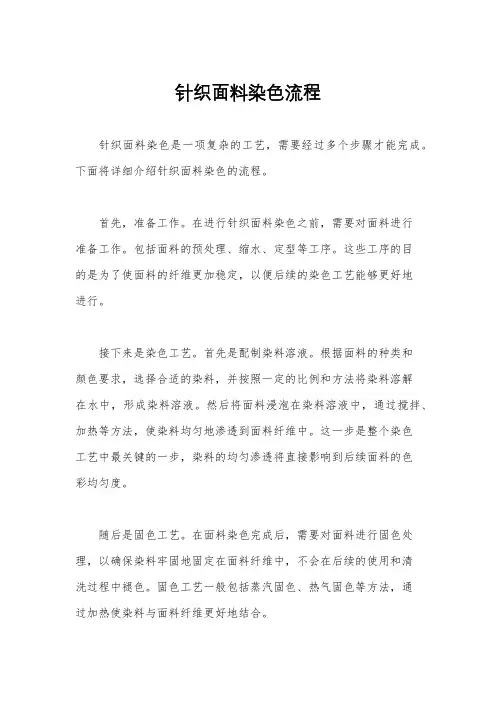 针织面料染色流程

针织面料染色是一项复杂的工艺，需要经过多个步骤才能完成。下面将详细介绍针织面料染色的流程。

首先，准备工作。在进行针织面料染色之前，需要对面料进行准备工作。包括面料的预处理、缩水、定型等工序。这些工序的目的是为了使面料的纤维更加稳定，以便后续的染色工艺能够更好地进行。

接下来是染色工艺。首先是配制染料溶液。根据面料的种类和颜色要求，选择合适的染料，并按照一定的比例和方法将染料溶解在水中，形成染料溶液。然后将面料浸泡在染料溶液中，通过搅拌、加热等方法，使染料均匀地渗透到面料纤维中。这一步是整个染色工艺中最关键的一步，染料的均匀渗透将直接影响到后续面料的色彩均匀度。

随后是固色工艺。在面料染色完成后，需要对面料进行固色处理，以确保染料牢固地固定在面料纤维中，不会在后续的使用和清洗过程中褪色。固色工艺一般包括蒸汽固色、热气固色等方法，通过加热使染料与面料纤维更好地结合。